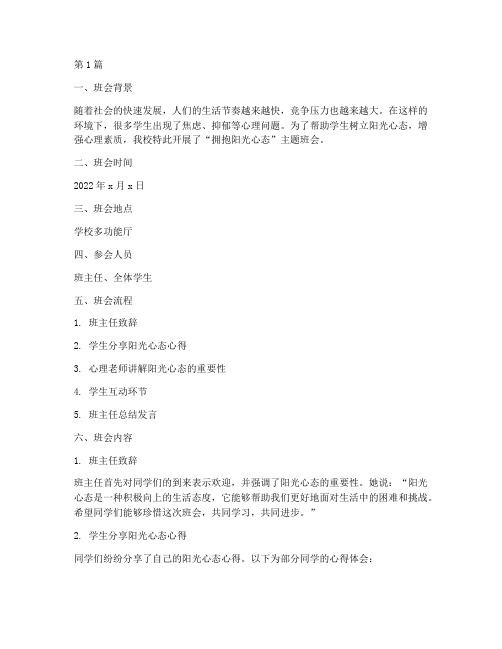 第1篇

一、班会背景

随着社会的快速发展，人们的生活节奏越来越快，竞争压力也越来越大。在这样的环境下，很多学生出现了焦虑、抑郁等心理问题。为了帮助学生树立阳光心态，增强心理素质，我校特此开展了“拥抱阳光心态”主题班会。

二、班会时间

2022年x月x日

三、班会地点

学校多功能厅

四、参会人员

班主任、全体学生

五、班会流程

1. 班主任致辞

2. 学生分享阳光心态心得

3. 心理老师讲解阳光心态的重要性

4. 学生互动环节

5. 班主任总结发言

六、班会内容

1. 班主任致辞

班主任首先对同学们的到来表示欢迎，并强调了阳光心态的重要性。她说：“阳光心态是一种积极向上的生活态度，它能够帮助我们更好地面对生活中的困难和挑战。希望同学们能够珍惜这次班会，共同学习，共同进步。”

2. 学生分享阳光心态心得

同学们纷纷分享了自己的阳光心态心得。以下为部分同学的心得体会：